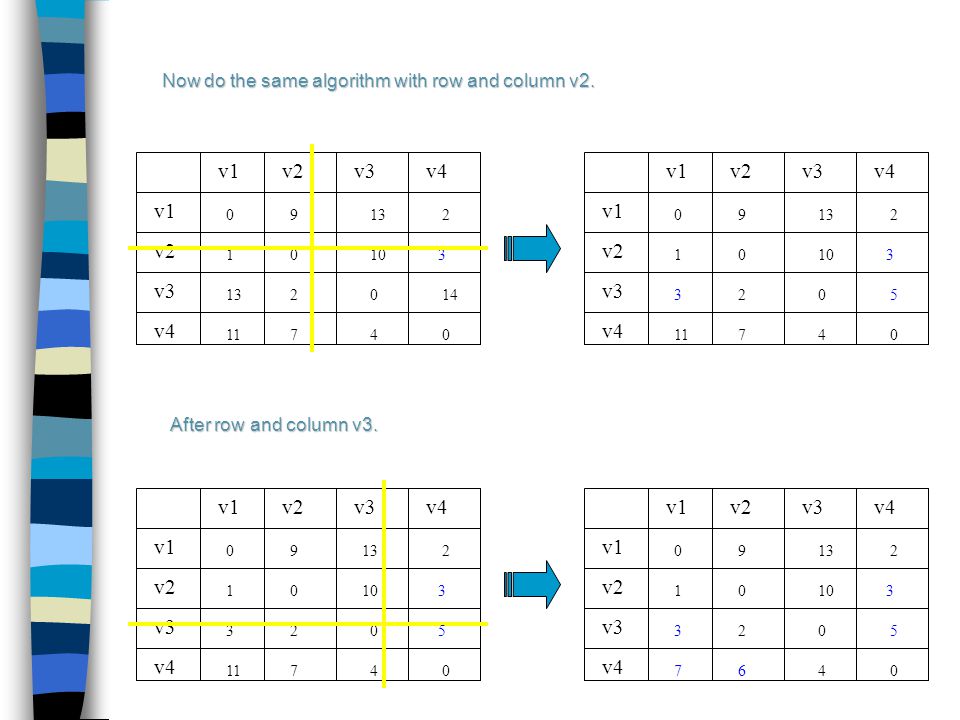 Now do the same algorithm with row and column v2.

| | v1 | v2 | v3 | v4 |
|---|---|---|---|---|
| v1 | 0 | 9 | 13 | 2 |
| v2 | 1 | 0 | 10 | 3 |
| v3 | 13 | 2 | 0 | 14 |
| v4 | 11 | 7 | 4 | 0 |

| | v1 | v2 | v3 | v4 |
|---|---|---|---|---|
| v1 | 0 | 9 | 13 | 2 |
| v2 | 1 | 0 | 10 | 3 |
| v3 | 3 | 2 | 0 | 5 |
| v4 | 11 | 7 | 4 | 0 |

After row and column v3.

| | v1 | v2 | v3 | v4 |
|---|---|---|---|---|
| v1 | 0 | 9 | 13 | 2 |
| v2 | 1 | 0 | 10 | 3 |
| v3 | 3 | 2 | 0 | 5 |
| v4 | 11 | 7 | 4 | 0 |

| | v1 | v2 | v3 | v4 |
|---|---|---|---|---|
| v1 | 0 | 9 | 13 | 2 |
| v2 | 1 | 0 | 10 | 3 |
| v3 | 3 | 2 | 0 | 5 |
| v4 | 7 | 6 | 4 | 0 |